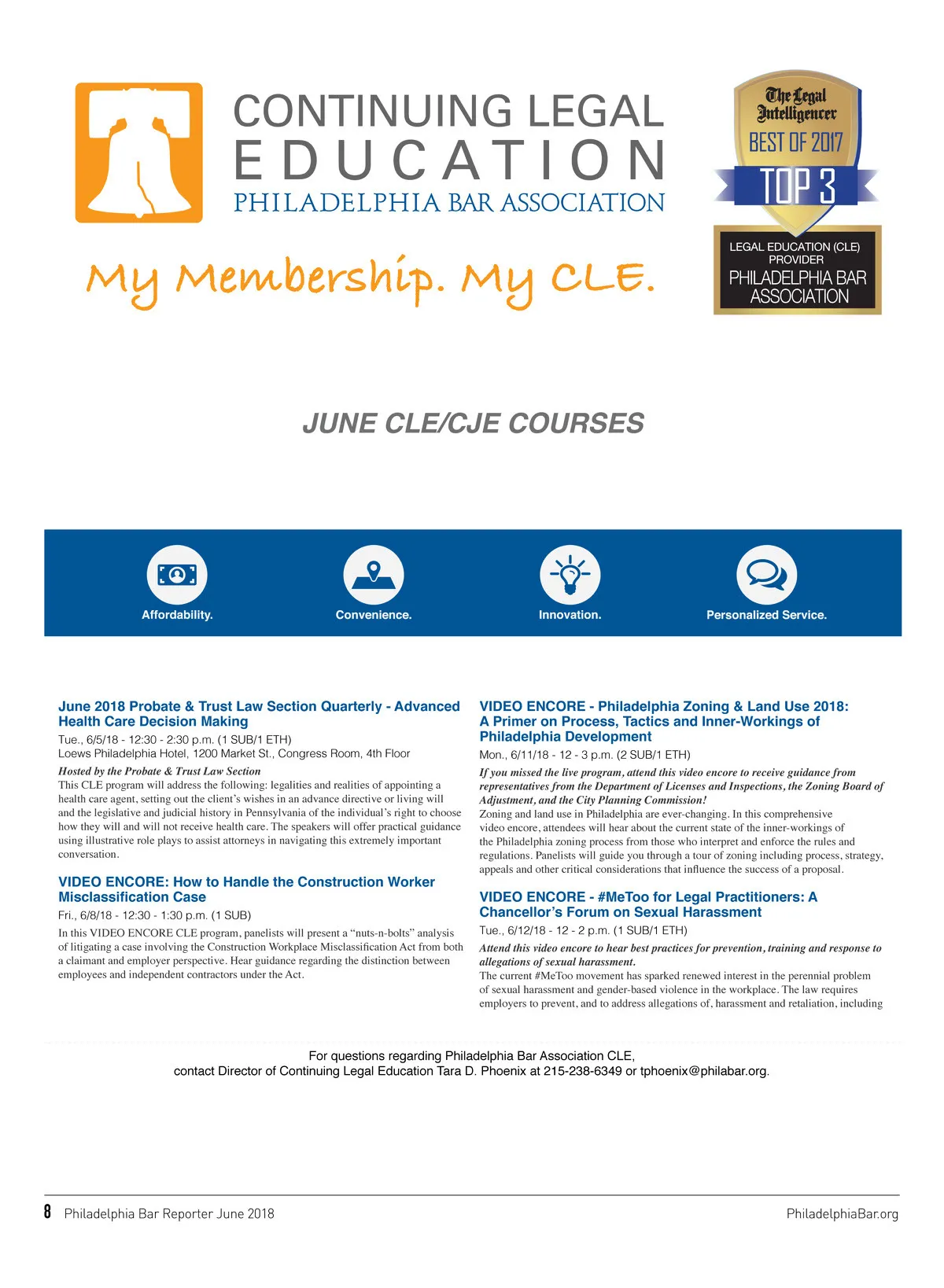 CONTINUING LEGAL EDUCATION
PHILADELPHIA BAR ASSOCIATION

My Membership. My CLE.

The Legal Intelligencer
BEST OF 2017
TOP 3
LEGAL EDUCATION (CLE) PROVIDER
PHILADELPHIA BAR ASSOCIATION

JUNE CLE/CJE COURSES

Affordability.

Convenience.

Innovation.

Personalized Service.

June 2018 Probate & Trust Law Section Quarterly - Advanced Health Care Decision Making
Tue., 6/5/18 - 12:30 - 2:30 p.m. (1 SUB/1 ETH)
Loews Philadelphia Hotel, 1200 Market St., Congress Room, 4th Floor
Hosted by the Probate & Trust Law Section
This CLE program will address the following: legalities and realities of appointing a health care agent, setting out the client's wishes in an advance directive or living will and the legislative and judicial history in Pennsylvania of the individual's right to choose how they will and will not receive health care. The speakers will offer practical guidance using illustrative role plays to assist attorneys in navigating this extremely important conversation.

VIDEO ENCORE: How to Handle the Construction Worker Misclassification Case
Fri., 6/8/18 - 12:30 - 1:30 p.m. (1 SUB)
In this VIDEO ENCORE CLE program, panelists will present a "nuts-n-bolts" analysis of litigating a case involving the Construction Workplace Misclassification Act from both a claimant and employer perspective. Hear guidance regarding the distinction between employees and independent contractors under the Act.

VIDEO ENCORE - Philadelphia Zoning & Land Use 2018: A Primer on Process, Tactics and Inner-Workings of Philadelphia Development
Mon., 6/11/18 - 12 - 3 p.m. (2 SUB/1 ETH)
If you missed the live program, attend this video encore to receive guidance from representatives from the Department of Licenses and Inspections, the Zoning Board of Adjustment, and the City Planning Commission!
Zoning and land use in Philadelphia are ever-changing. In this comprehensive video encore, attendees will hear about the current state of the inner-workings of the Philadelphia zoning process from those who interpret and enforce the rules and regulations. Panelists will guide you through a tour of zoning including process, strategy, appeals and other critical considerations that influence the success of a proposal.

VIDEO ENCORE - #MeToo for Legal Practitioners: A Chancellor's Forum on Sexual Harassment
Tue., 6/12/18 - 12 - 2 p.m. (1 SUB/1 ETH)
Attend this video encore to hear best practices for prevention, training and response to allegations of sexual harassment.
The current #MeToo movement has sparked renewed interest in the perennial problem of sexual harassment and gender-based violence in the workplace. The law requires employers to prevent, and to address allegations of, harassment and retaliation, including

For questions regarding Philadelphia Bar Association CLE,
contact Director of Continuing Legal Education Tara D. Phoenix at 215-238-6349 or tphoenix@philabar.org.

8 Philadelphia Bar Reporter June 2018 PhiladelphiaBar.org